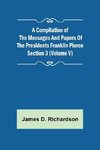 A Compilation of The Messages And Papers Of The Presidents Franklin Pierce Section 3 (Volume V)

James D. Richardson